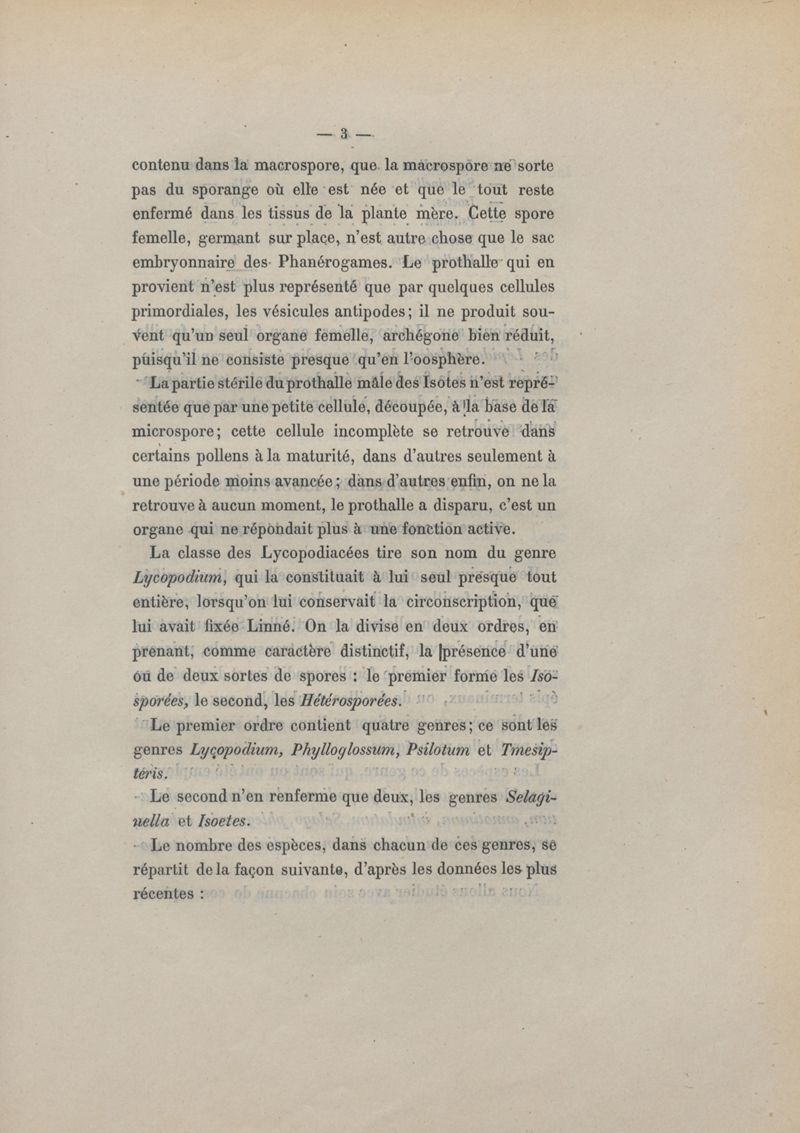 — 3 —

contenu dans la macrospore, que la macrospore ne sorte pas du sporange où elle est née et que le tout reste enfermé dans les tissus de la plante mère. Cette spore femelle, germant sur place, n'est autre chose que le sac embryonnaire des Phanérogames. Le prothalle qui en provient n'est plus représenté que par quelques cellules primordiales, les vésicules antipodes; il ne produit souvent qu'un seul organe femelle, archégone bien réduit, puisqu'il ne consiste presque qu'en l'oosphère.

La partie stérile du prothalle mâle des Isotes n'est représentée que par une petite cellule, découpée, à la base de la microspore; cette cellule incomplète se retrouve dans certains pollens à la maturité, dans d'autres seulement à une période moins avancée; dans d'autres enfin, on ne la retrouve à aucun moment, le prothalle a disparu, c'est un organe qui ne répondait plus à une fonction active.

La classe des Lycopodiacées tire son nom du genre Lycopodium, qui la constituait à lui seul presque tout entière, lorsqu'on lui conservait la circonscription, que lui avait fixée Linné. On la divise en deux ordres, en prenant, comme caractère distinctif, la présence d'une ou de deux sortes de spores : le premier forme les Isosporées, le second, les Hétérosporées.

Le premier ordre contient quatre genres; ce sont les genres Lycopodium, Phylloglossum, Psilotum et Tmesipteris.

Le second n'en renferme que deux, les genres Selaginella et Isoetes.

Le nombre des espèces, dans chacun de ces genres, se répartit de la façon suivante, d'après les données les plus récentes :